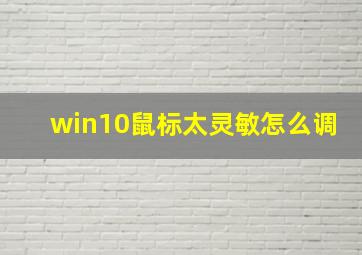 win10鼠标太灵敏怎么调